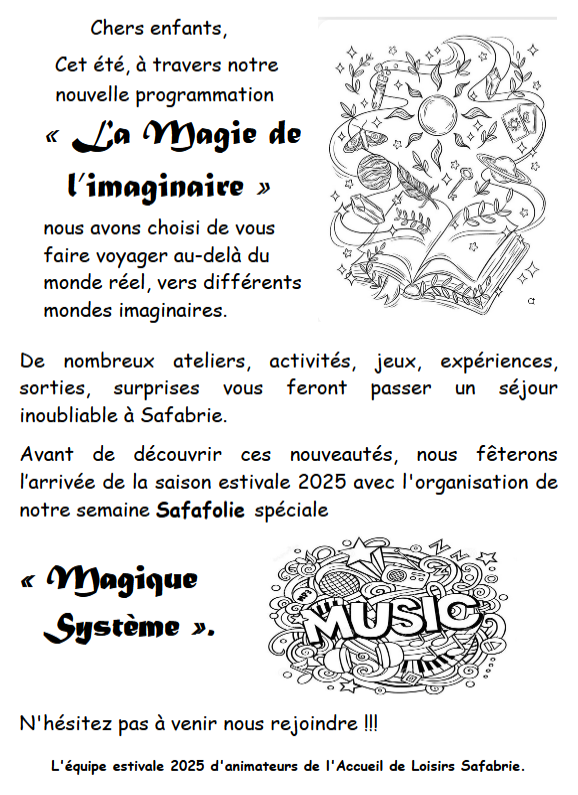 Chers enfants,

Cet été, à travers notre nouvelle programmation

« La Magie de l'imaginaire »

nous avons choisi de vous faire voyager au-delà du monde réel, vers différents mondes imaginaires.

De nombreux ateliers, activités, jeux, expériences, sorties, surprises vous feront passer un séjour inoubliable à Safabrie.

Avant de découvrir ces nouveautés, nous fêterons l'arrivée de la saison estivale 2025 avec l'organisation de notre semaine Safafolie spéciale

« Magique Système ».

MUSIC

N'hésitez pas à venir nous rejoindre !!!

L'équipe estivale 2025 d'animateurs de l'Accueil de Loisirs Safabrie.